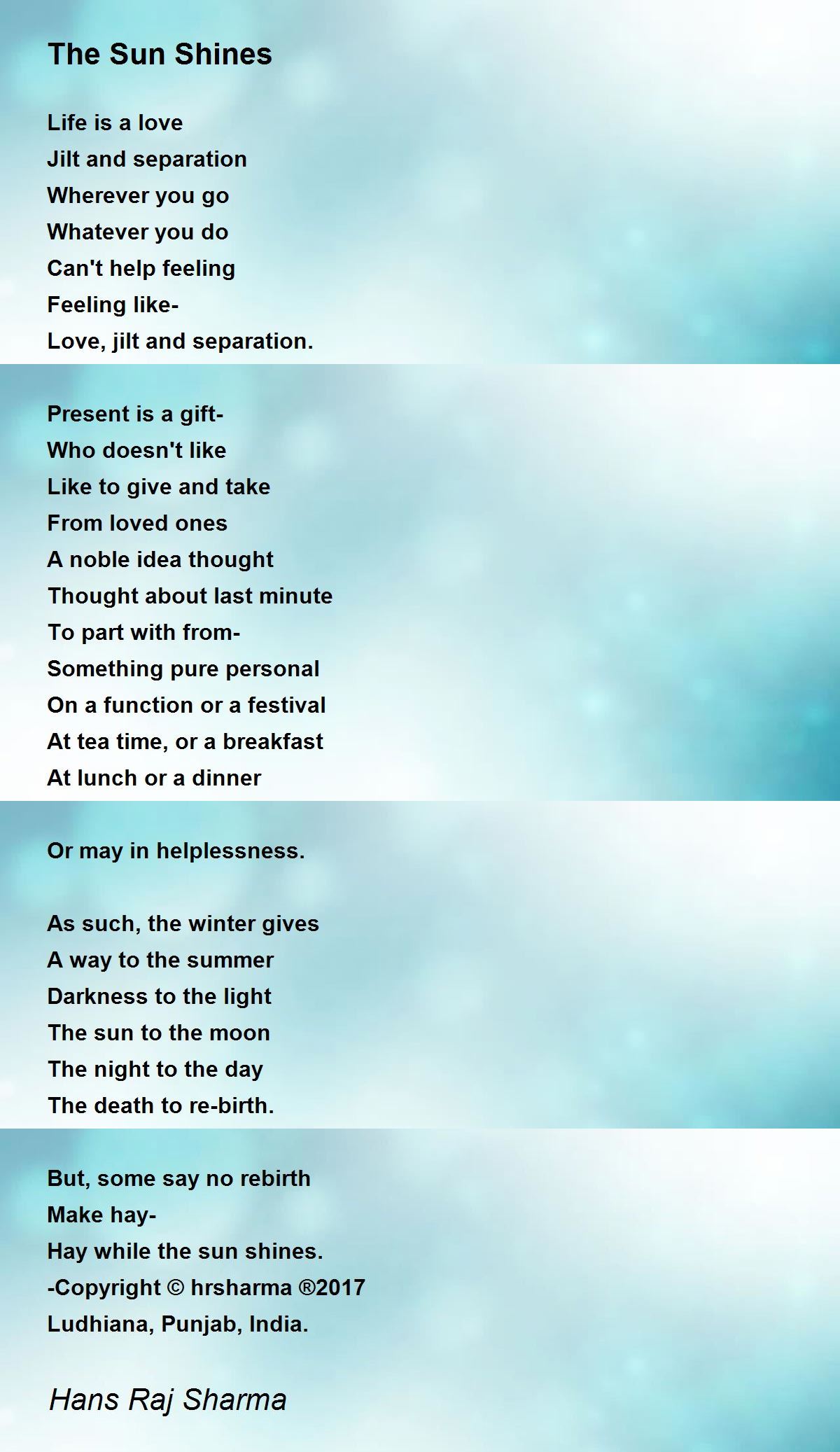 The Sun Shines

Life is a love
Jilt and separation
Wherever you go
Whatever you do
Can't help feeling
Feeling like-
Love, jilt and separation.

Present is a gift-
Who doesn't like
Like to give and take
From loved ones
A noble idea thought
Thought about last minute
To part with from-
Something pure personal
On a function or a festival
At tea time, or a breakfast
At lunch or a dinner

Or may in helplessness.

As such, the winter gives
A way to the summer
Darkness to the light
The sun to the moon
The night to the day
The death to re-birth.

But, some say no rebirth
Make hay-
Hay while the sun shines.
-Copyright © hrsharma ®2017
Ludhiana, Punjab, India.

Hans Raj Sharma